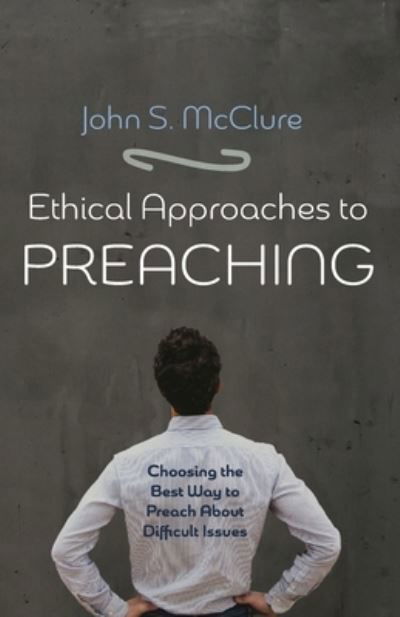 John S. McClure

Ethical Approaches to
PREACHING

Choosing the Best Way to Preach About Difficult Issues